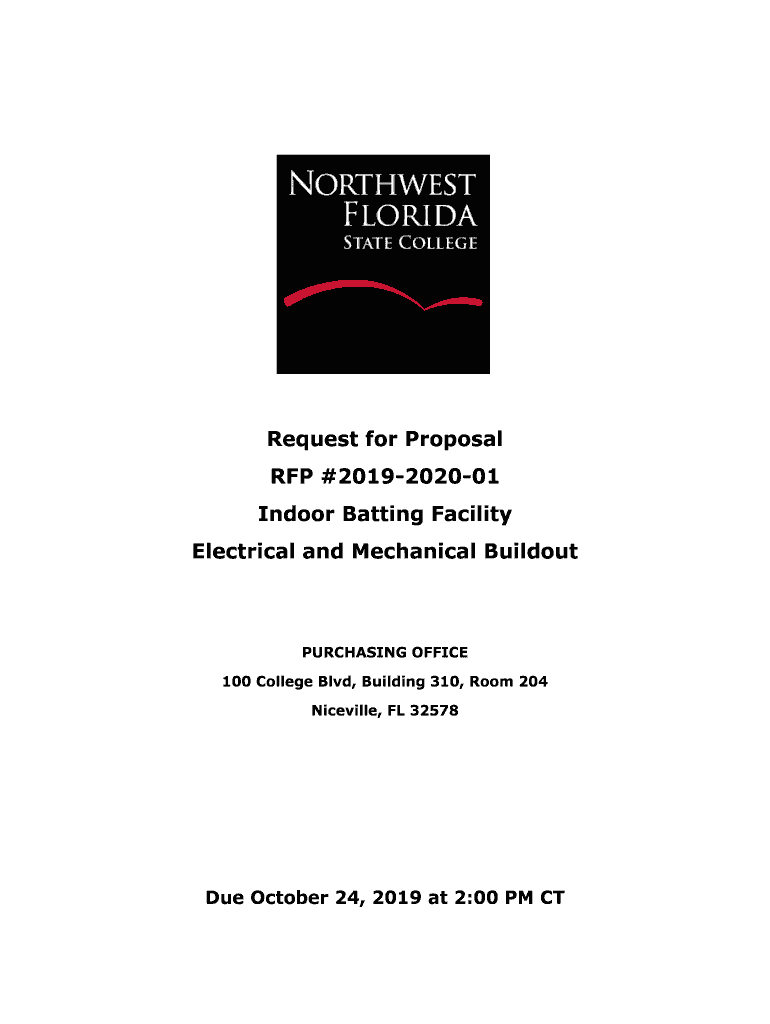 NORTHWEST
FLORIDA
STATE COLLEGE

Request for Proposal
RFP #2019-2020-01
Indoor Batting Facility
Electrical and Mechanical Buildout

PURCHASING OFFICE
100 College Blvd, Building 310, Room 204
Niceville, FL 32578

Due October 24, 2019 at 2:00 PM CT